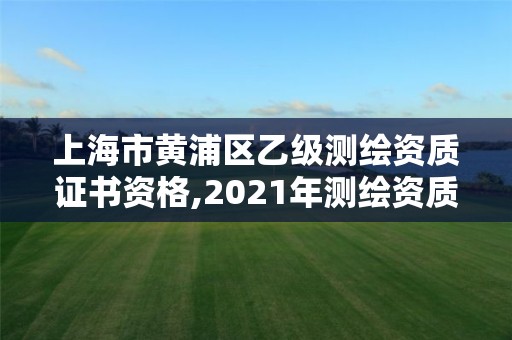 上海市黄浦区乙级测绘资质证书资格,2021年测绘资质